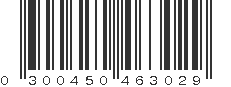 0 300450 463029